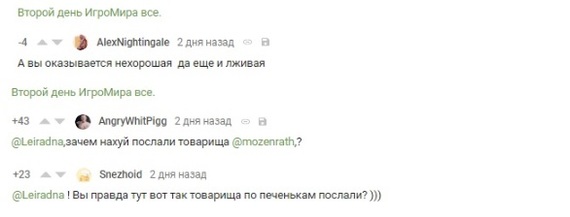 Второй день ИгроМира все.

-4 AlexNightingale 2 дня назад

А вы оказывается нехорошая да еще и лживая

Второй день ИгроМира все.

+43 AngryWhitPigg 2 дня назад

@Leiradna,зачем нахуй послали товарища @mozenrath,?

+23 Snezhoid 2 дня назад

@Leiradna ! Вы правда тут вот так товарища по печенькам послали? )))